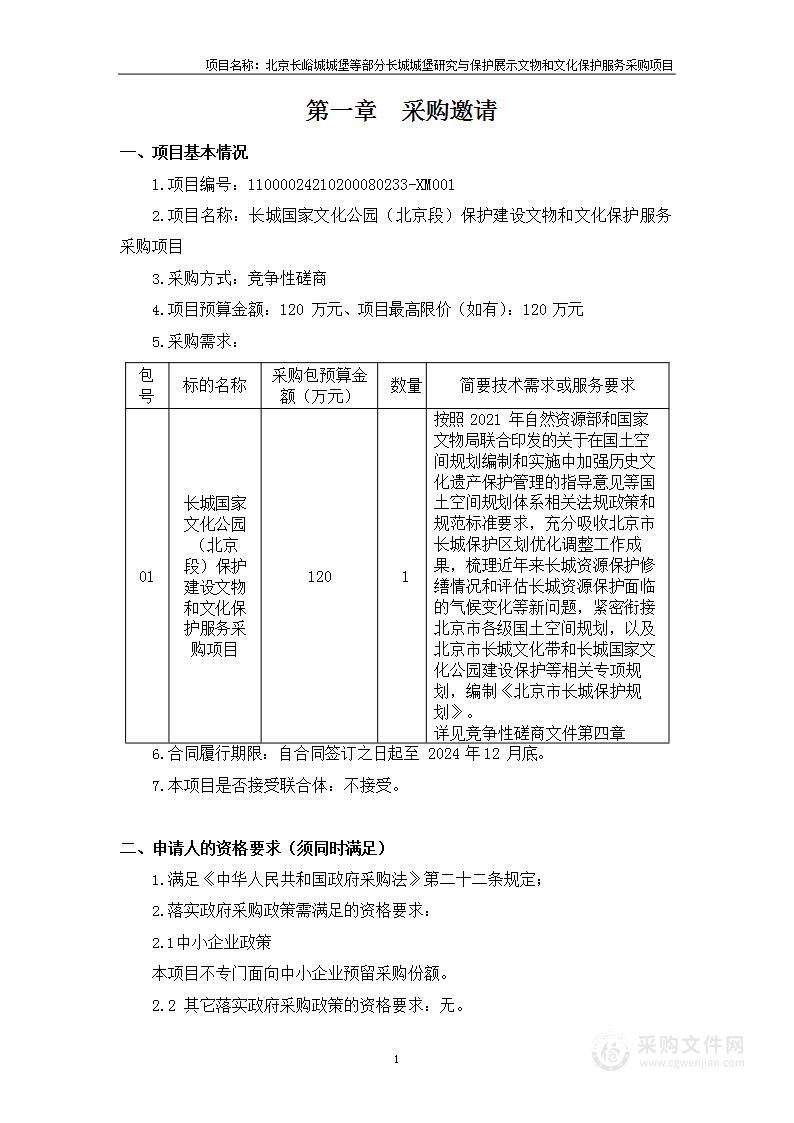 项目名称：北京长峪城城堡等部分长城城堡研究与保护展示文物和文化保护服务采购项目

第一章 采购邀请

一、项目基本情况

1.项目编号：11000024210200080233-XM001

2.项目名称：长城国家文化公园（北京段）保护建设文物和文化保护服务采购项目

3.采购方式：竞争性磋商

4.项目预算金额：120 万元、项目最高限价（如有）：120 万元

5.采购需求：

| 包号 | 标的名称 | 采购包预算金额（万元） | 数量 | 简要技术需求或服务要求 |
|---|---|---|---|---|
| 01 | 长城国家文化公园（北京段）保护建设文物和文化保护服务采购项目 | 120 | 1 | 按照 2021 年自然资源部和国家文物局联合印发的关于在国土空间规划编制和实施中加强历史文化遗产保护管理的指导意见等国土空间规划体系相关法规政策和规范标准要求，充分吸收北京市长城保护区划优化调整工作成果，梳理近年来长城资源保护修缮情况和评估长城资源保护面临的气候变化等新问题，紧密衔接北京市各级国土空间规划，以及北京市长城文化带和长城国家文化公园建设保护等相关专项规划，编制《北京市长城保护规划》。详见竞争性磋商文件第四章 |

6.合同履行期限：自合同签订之日起至 2024 年 12 月底。

7.本项目是否接受联合体：不接受。

二、申请人的资格要求（须同时满足）

1.满足《中华人民共和国政府采购法》第二十二条规定；

2.落实政府采购政策需满足的资格要求：

2.1 中小企业政策

本项目不专门面向中小企业预留采购份额。

2.2 其它落实政府采购政策的资格要求：无。

1

采购文件网
www.cgwenjian.com